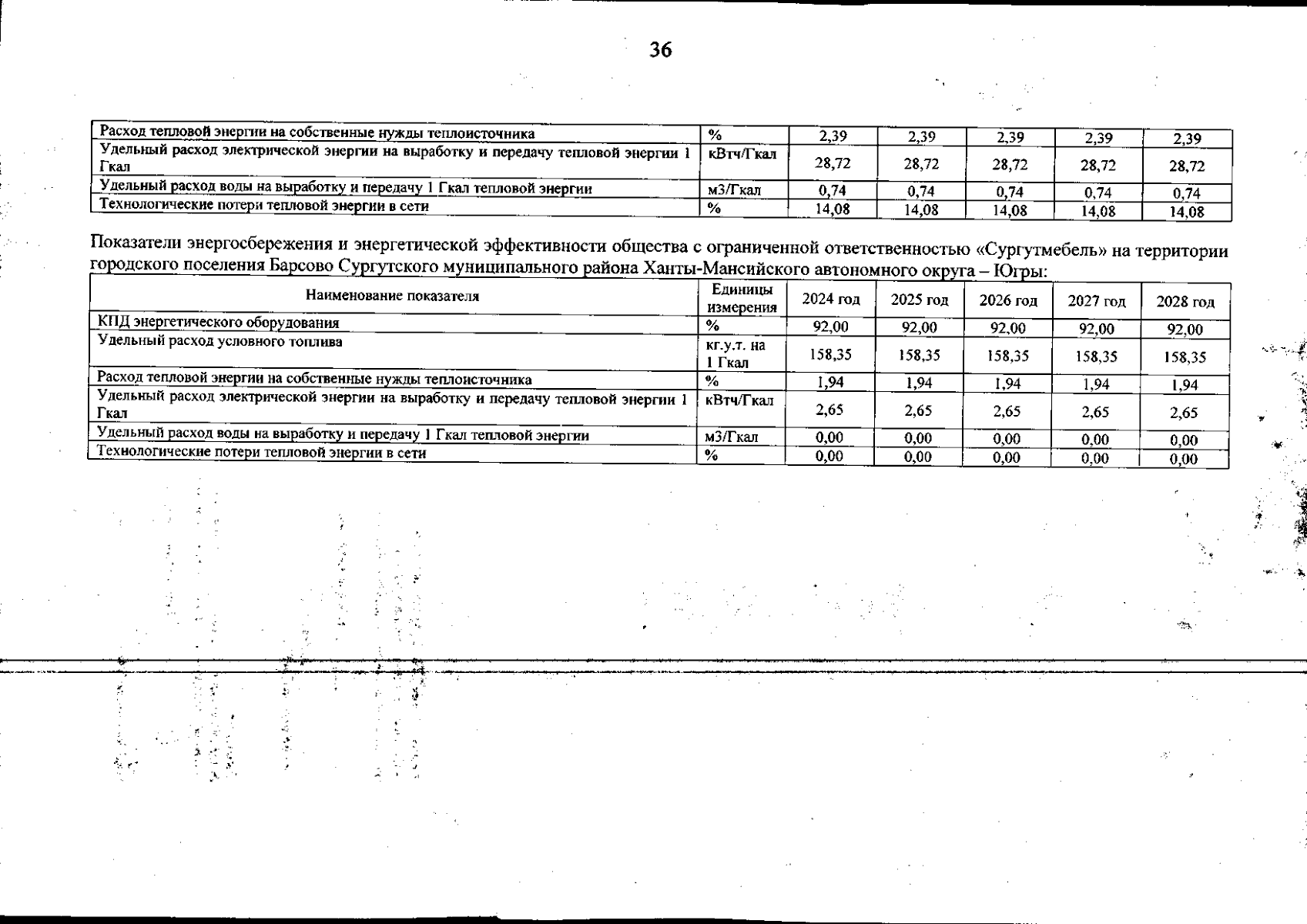 36

| Расход тепловой энергии на собственные нужды теплоисточника | % | 2,39 | 2,39 | 2,39 | 2,39 | 2,39 |
|---|---|---|---|---|---|---|
| Удельный расход электрической энергии на выработку и передачу тепловой энергии 1 Гкал | кВтч/Гкал | 28,72 | 28,72 | 28,72 | 28,72 | 28,72 |
| Удельный расход воды на выработку и передачу 1 Гкал тепловой энергии | м3/Гкал | 0,74 | 0,74 | 0,74 | 0,74 | 0,74 |
| Технологические потери тепловой энергии в сети | % | 14,08 | 14,08 | 14,08 | 14,08 | 14,08 |

Показатели энергосбережения и энергетической эффективности общества с ограниченной ответственностью «Сургутмебель» на территории городского поселения Барсово Сургутского муниципального района Ханты-Мансийского автономного округа – Югры:

| Наименование показателя | Единицы измерения | 2024 год | 2025 год | 2026 год | 2027 год | 2028 год |
|---|---|---|---|---|---|---|
| КПД энергетического оборудования | % | 92,00 | 92,00 | 92,00 | 92,00 | 92,00 |
| Удельный расход условного топлива | кг.у.т. на 1 Гкал | 158,35 | 158,35 | 158,35 | 158,35 | 158,35 |
| Расход тепловой энергии на собственные нужды теплоисточника | % | 1,94 | 1,94 | 1,94 | 1,94 | 1,94 |
| Удельный расход электрической энергии на выработку и передачу тепловой энергии 1 Гкал | кВтч/Гкал | 2,65 | 2,65 | 2,65 | 2,65 | 2,65 |
| Удельный расход воды на выработку и передачу 1 Гкал тепловой энергии | м3/Гкал | 0,00 | 0,00 | 0,00 | 0,00 | 0,00 |
| Технологические потери тепловой энергии в сети | % | 0,00 | 0,00 | 0,00 | 0,00 | 0,00 |